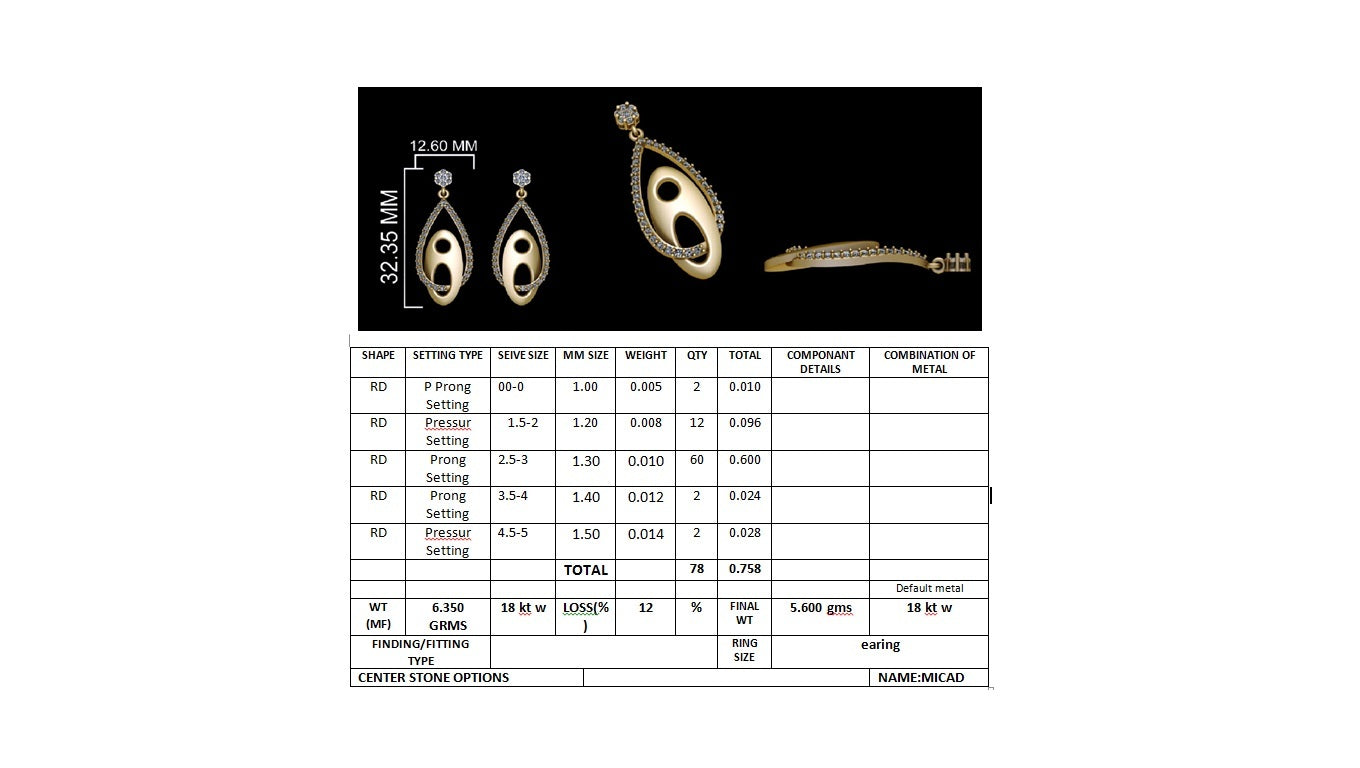 12.60 MM

32.35 MM

| SHAPE | SETTING TYPE | SEIVE SIZE | MM SIZE | WEIGHT | QTY | TOTAL | COMPONANT DETAILS | COMBINATION OF METAL |
|---|---|---|---|---|---|---|---|---|
| RD | P Prong Setting | 00-0 | 1.00 | 0.005 | 2 | 0.010 | | |
| RD | Pressur Setting | 1.5-2 | 1.20 | 0.008 | 12 | 0.096 | | |
| RD | Prong Setting | 2.5-3 | 1.30 | 0.010 | 60 | 0.600 | | |
| RD | Prong Setting | 3.5-4 | 1.40 | 0.012 | 2 | 0.024 | | |
| RD | Pressur Setting | 4.5-5 | 1.50 | 0.014 | 2 | 0.028 | | |
| | | | TOTAL | | 78 | 0.758 | | |
| | | | | | | | | Default metal |
| WT (MF) | 6.350 GRMS | 18 kt w | LOSS(%) | 12 | % | FINAL WT | 5.600 gms | 18 kt w |
| FINDING/FITTING TYPE | | | | | | RING SIZE | earing | |
| CENTER STONE OPTIONS | | | | | | | | NAME:MICAD |